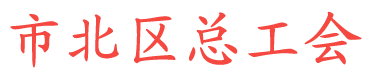 市北区总工会